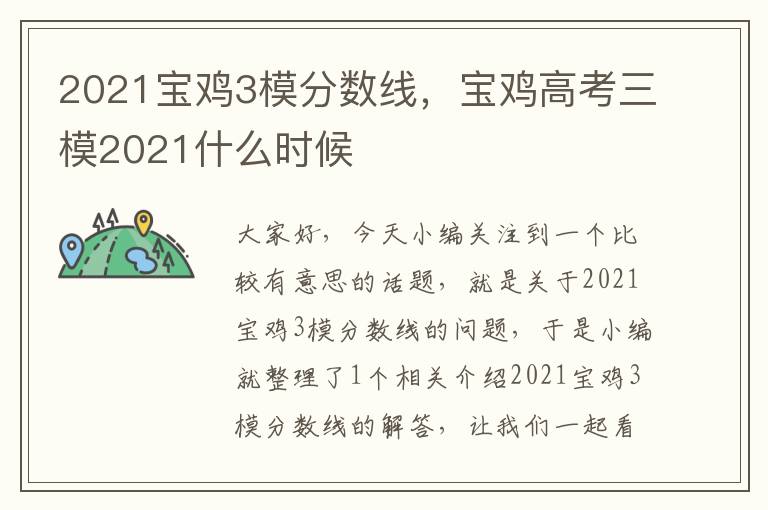 2021宝鸡3模分数线，宝鸡高考三模2021什么时候

大家好，今天小编关注到一个比较有意思的话题，就是关于2021宝鸡3模分数线的问题，于是小编就整理了1个相关介绍2021宝鸡3模分数线的解答，让我们一起看